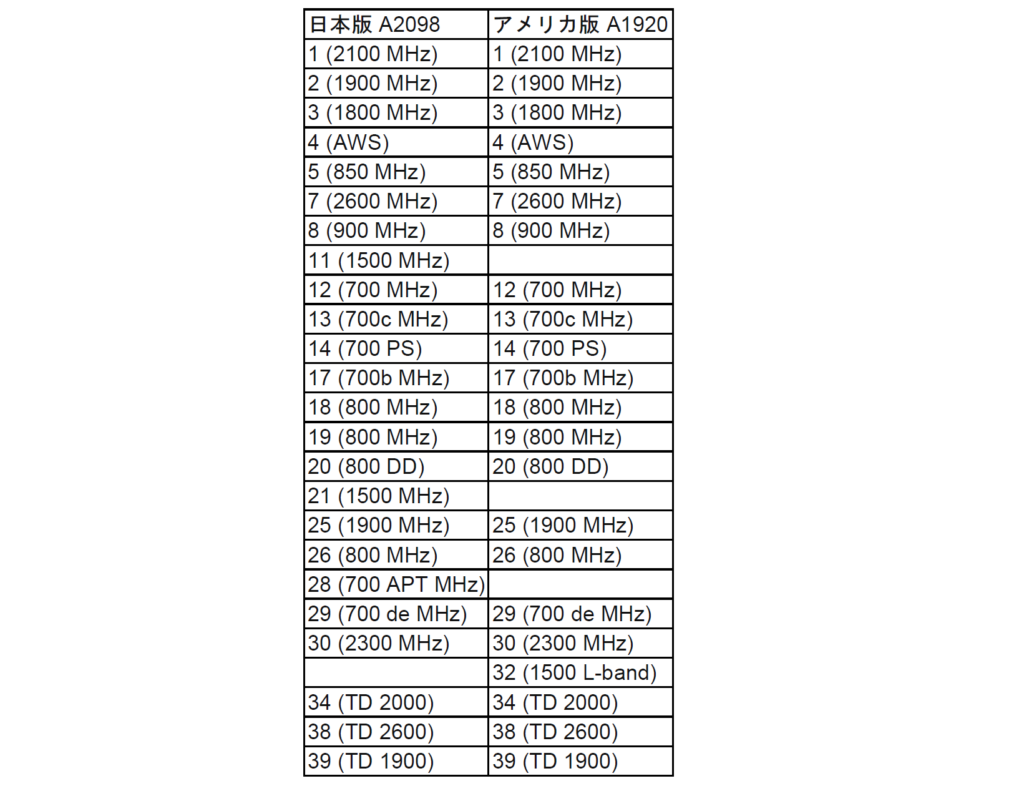 | 日本版 A2098 | アメリカ版 A1920 |
|---|---|
| 1 (2100 MHz) | 1 (2100 MHz) |
| 2 (1900 MHz) | 2 (1900 MHz) |
| 3 (1800 MHz) | 3 (1800 MHz) |
| 4 (AWS) | 4 (AWS) |
| 5 (850 MHz) | 5 (850 MHz) |
| 7 (2600 MHz) | 7 (2600 MHz) |
| 8 (900 MHz) | 8 (900 MHz) |
| 11 (1500 MHz) | |
| 12 (700 MHz) | 12 (700 MHz) |
| 13 (700c MHz) | 13 (700c MHz) |
| 14 (700 PS) | 14 (700 PS) |
| 17 (700b MHz) | 17 (700b MHz) |
| 18 (800 MHz) | 18 (800 MHz) |
| 19 (800 MHz) | 19 (800 MHz) |
| 20 (800 DD) | 20 (800 DD) |
| 21 (1500 MHz) | |
| 25 (1900 MHz) | 25 (1900 MHz) |
| 26 (800 MHz) | 26 (800 MHz) |
| 28 (700 APT MHz) | |
| 29 (700 de MHz) | 29 (700 de MHz) |
| 30 (2300 MHz) | 30 (2300 MHz) |
| | 32 (1500 L-band) |
| 34 (TD 2000) | 34 (TD 2000) |
| 38 (TD 2600) | 38 (TD 2600) |
| 39 (TD 1900) | 39 (TD 1900) |